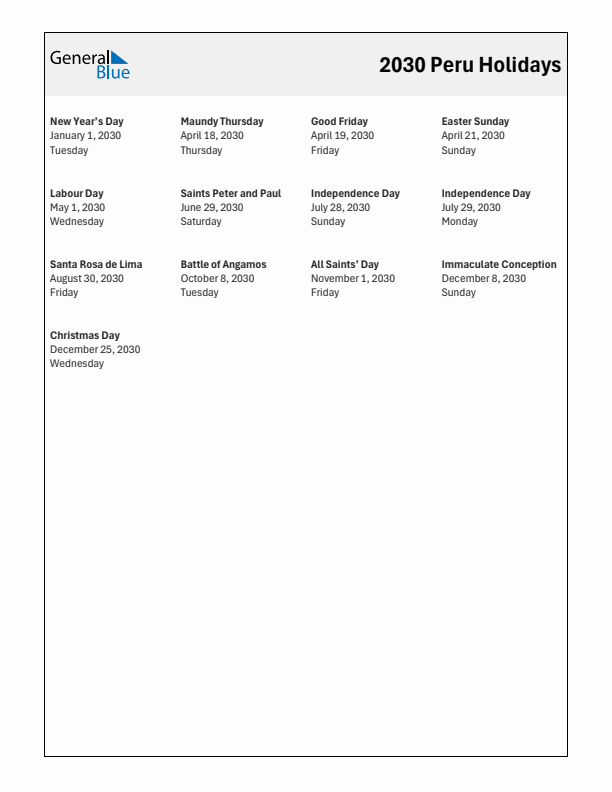 General Blue

2030 Peru Holidays

New Year's Day
January 1, 2030
Tuesday

Maundy Thursday
April 18, 2030
Thursday

Good Friday
April 19, 2030
Friday

Easter Sunday
April 21, 2030
Sunday

Labour Day
May 1, 2030
Wednesday

Saints Peter and Paul
June 29, 2030
Saturday

Independence Day
July 28, 2030
Sunday

Independence Day
July 29, 2030
Monday

Santa Rosa de Lima
August 30, 2030
Friday

Battle of Angamos
October 8, 2030
Tuesday

All Saints' Day
November 1, 2030
Friday

Immaculate Conception
December 8, 2030
Sunday

Christmas Day
December 25, 2030
Wednesday